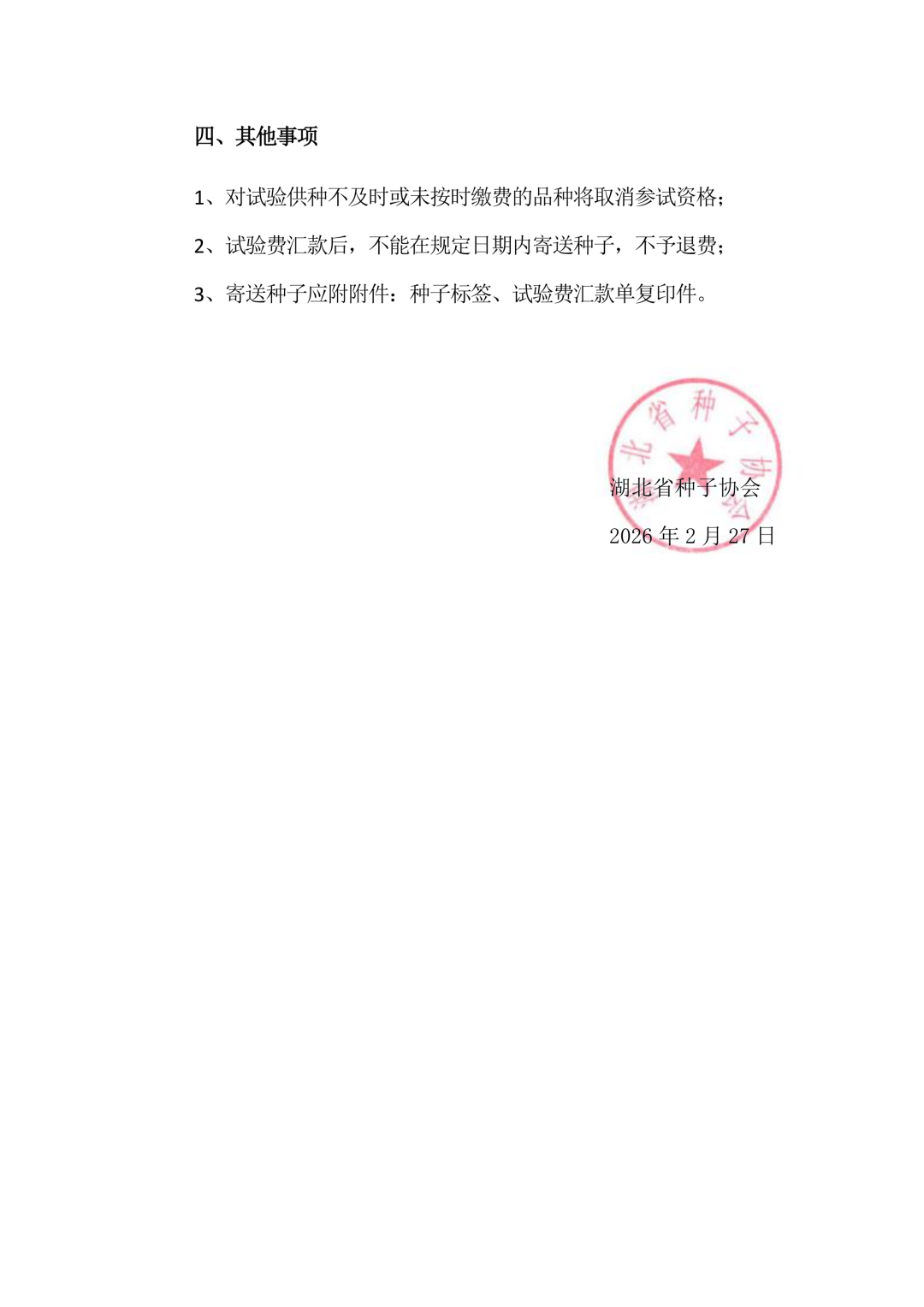 四、其他事项

1、对试验供种不及时或未按时缴费的品种将取消参试资格；

2、试验费汇款后，不能在规定日期内寄送种子，不予退费；

3、寄送种子应附附件：种子标签、试验费汇款单复印件。

湖北省种子协会

湖北省种子协会
2026 年 2 月 27 日